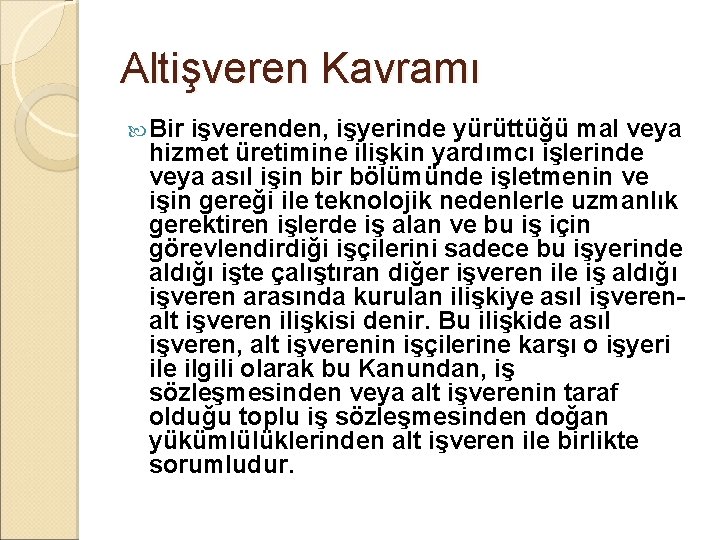 Altişveren Kavramı

Bir işverenden, işyerinde yürüttüğü mal veya hizmet üretimine ilişkin yardımcı işlerinde veya asıl işin bir bölümünde işletmenin ve işin gereği ile teknolojik nedenlerle uzmanlık gerektiren işlerde iş alan ve bu iş için görevlendirdiği işçilerini sadece bu işyerinde aldığı işte çalıştıran diğer işveren ile iş aldığı işveren arasında kurulan ilişkiye asıl işveren-alt işveren ilişkisi denir. Bu ilişkide asıl işveren, alt işverenin işçilerine karşı o işyeri ile ilgili olarak bu Kanundan, iş sözleşmesinden veya alt işverenin taraf olduğu toplu iş sözleşmesinden doğan yükümlülüklerinden alt işveren ile birlikte sorumludur.